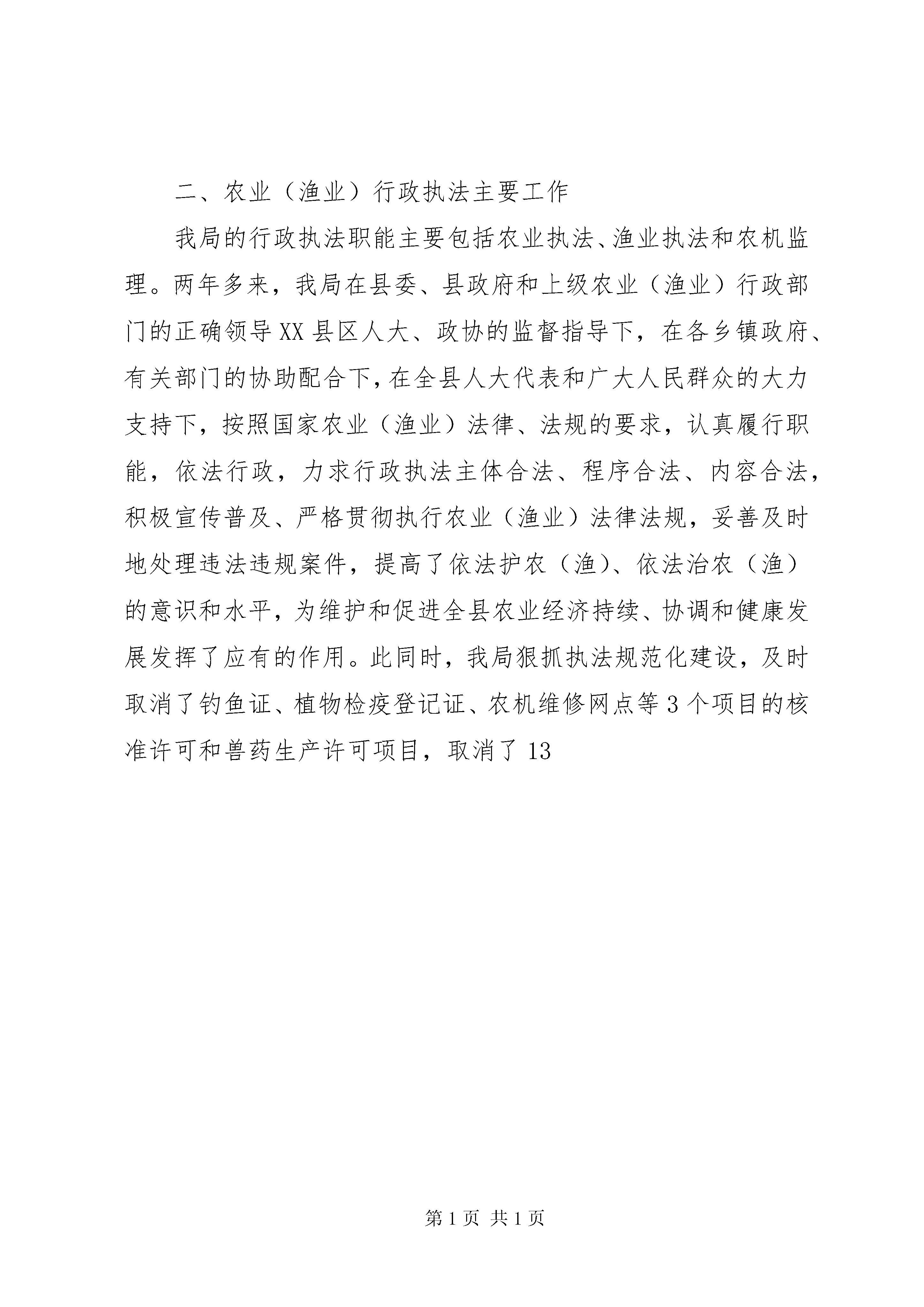 二、农业（渔业）行政执法主要工作

我局的行政执法职能主要包括农业执法、渔业执法和农机监理。两年多来，我局在县委、县政府和上级农业（渔业）行政部门的正确领导XX县区人大、政协的监督指导下，在各乡镇政府、有关部门的协助配合下，在全县人大代表和广大人民群众的大力支持下，按照国家农业（渔业）法律、法规的要求，认真履行职能，依法行政，力求行政执法主体合法、程序合法、内容合法，积极宣传普及、严格贯彻执行农业（渔业）法律法规，妥善及时地处理违法违规案件，提高了依法护农（渔）、依法治农（渔）的意识和水平，为维护和促进全县农业经济持续、协调和健康发展发挥了应有的作用。此同时，我局狠抓执法规范化建设，及时取消了钓鱼证、植物检疫登记证、农机维修网点等3个项目的核准许可和兽药生产许可项目，取消了13

第1页 共1页